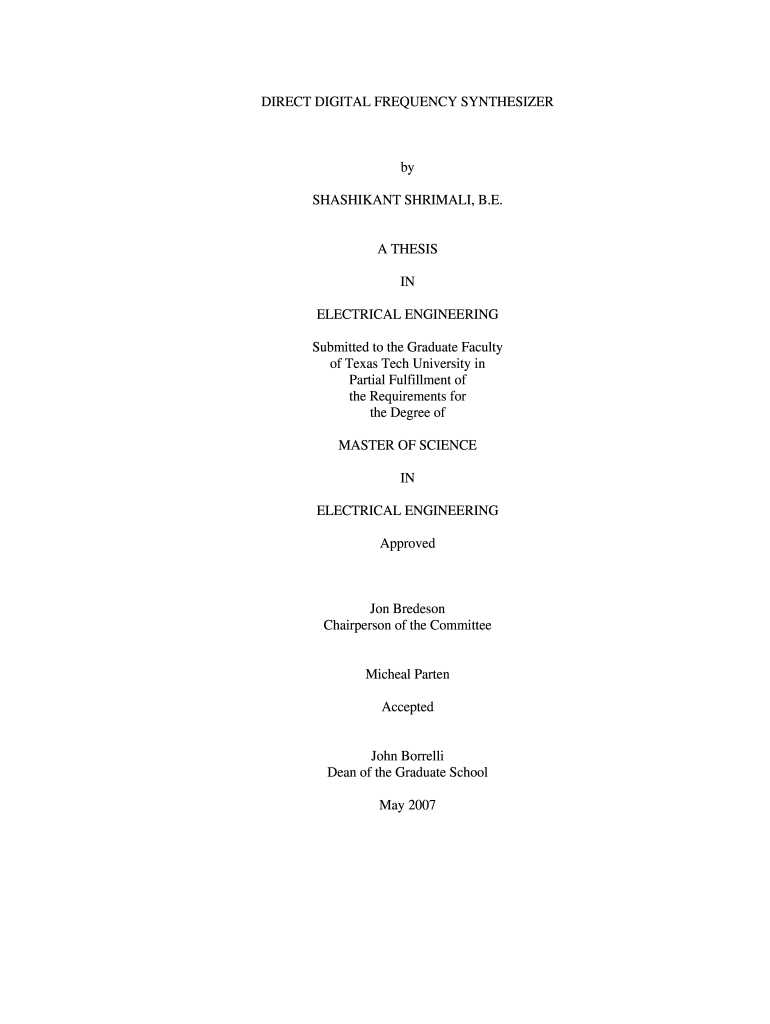 DIRECT DIGITAL FREQUENCY SYNTHESIZER

by

SHASHIKANT SHRIMALI, B.E.

A THESIS

IN

ELECTRICAL ENGINEERING

Submitted to the Graduate Faculty of Texas Tech University in Partial Fulfillment of the Requirements for the Degree of

MASTER OF SCIENCE

IN

ELECTRICAL ENGINEERING

Approved

Jon Bredeson
Chairperson of the Committee

Micheal Parten

Accepted

John Borrelli
Dean of the Graduate School

May 2007